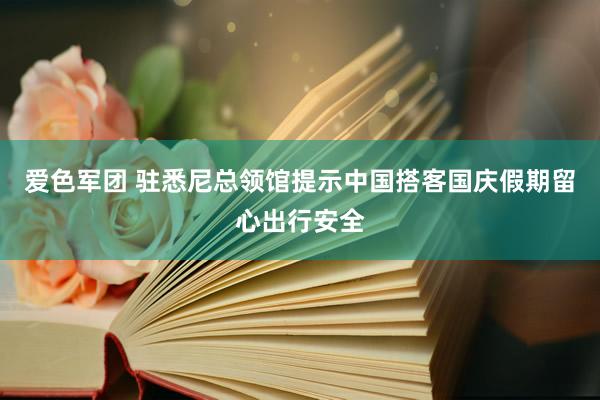 爱色军团 驻悉尼总领馆提示中国搭客国庆假期留心出行安全